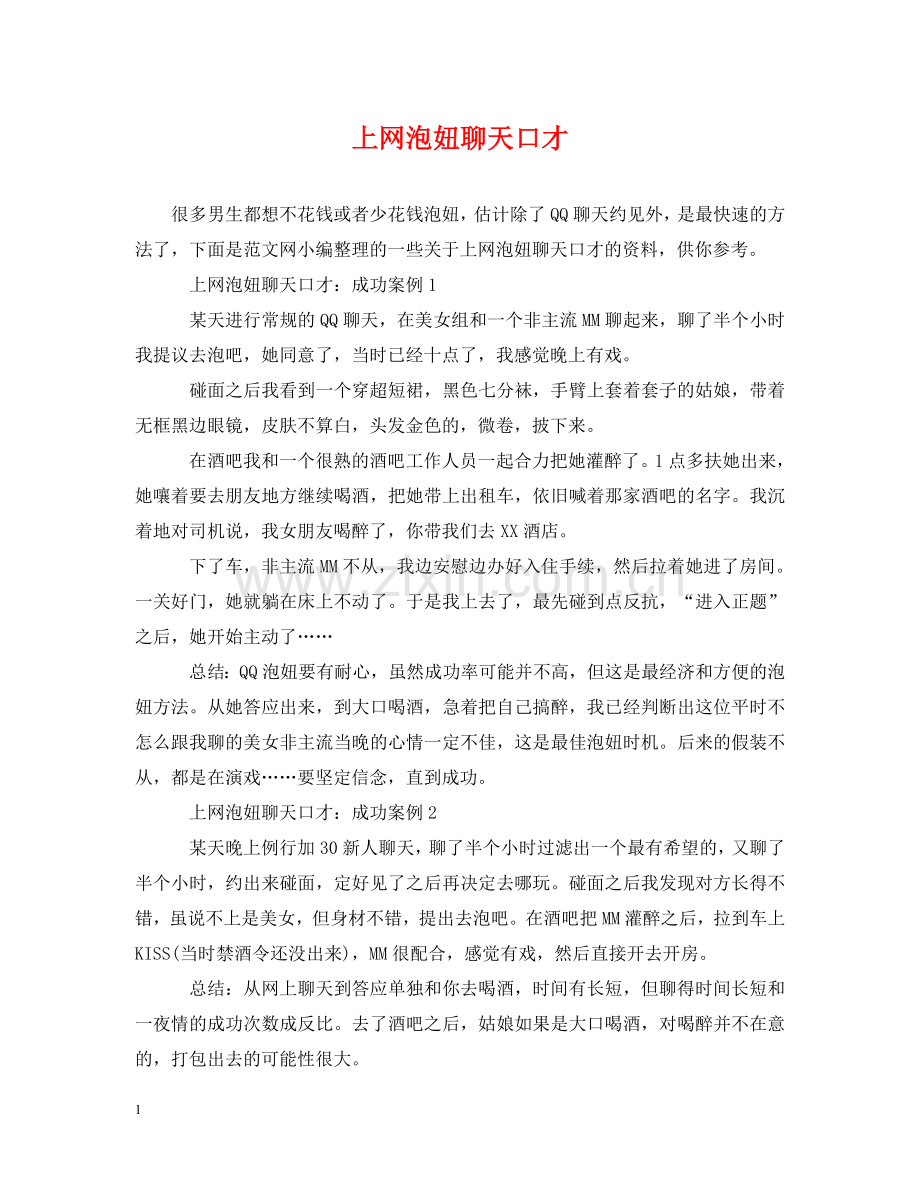 上网泡妞聊天口才

很多男生都想不花钱或者少花钱泡妞，估计除了QQ聊天约见外，是最快速的方法了，下面是范文网小编整理的一些关于上网泡妞聊天口才的资料，供你参考。

上网泡妞聊天口才：成功案例1

某天进行常规的QQ聊天，在美女组和一个非主流MM聊起来，聊了半个小时我提议去泡吧，她同意了，当时已经十点了，我感觉晚上有戏。

碰面之后我看到一个穿超短裙，黑色七分袜，手臂上套着套子的姑娘，带着无框黑边眼镜，皮肤不算白，头发金色的，微卷，披下来。

在酒吧我和一个很熟的酒吧工作人员一起合力把她灌醉了。1点多扶她出来，她嚷着要去朋友地方继续喝酒，把她带上出租车，依旧喊着那家酒吧的名字。我沉着地对司机说，我女朋友喝醉了，你带我们去XX酒店。

下了车，非主流MM不从，我边安慰边办好入住手续，然后拉着她进了房间。一关好门，她就躺在床上不动了。于是我上去了，最先碰到点反抗，“进入正题”之后，她开始主动了……

总结：QQ泡妞要有耐心，虽然成功率可能并不高，但这是最经济和方便的泡妞方法。从她答应出来，到大口喝酒，急着把自己搞醉，我已经判断出这位平时不怎么跟我聊的美女非主流当晚的心情一定不佳，这是最佳泡妞时机。后来的假装不从，都是在演戏……要坚定信念，直到成功。

上网泡妞聊天口才：成功案例2

某天晚上例行加30新人聊天，聊了半个小时过滤出一个最有希望的，又聊了半个小时，约出来碰面，定好见了之后再决定去哪玩。碰面之后我发现对方长得不错，虽说不上是美女，但身材不错，提出去泡吧。在酒吧把MM灌醉之后，拉到车上KISS(当时禁酒令还没出来)，MM很配合，感觉有戏，然后直接开去开房。

总结：从网上聊天到答应单独和你去喝酒，时间有长短，但聊得时间长短和一夜情的成功次数成反比。去了酒吧之后，姑娘如果是大口喝酒，对喝醉并不在意的，打包出去的可能性很大。

www.zixin.com.cn

1